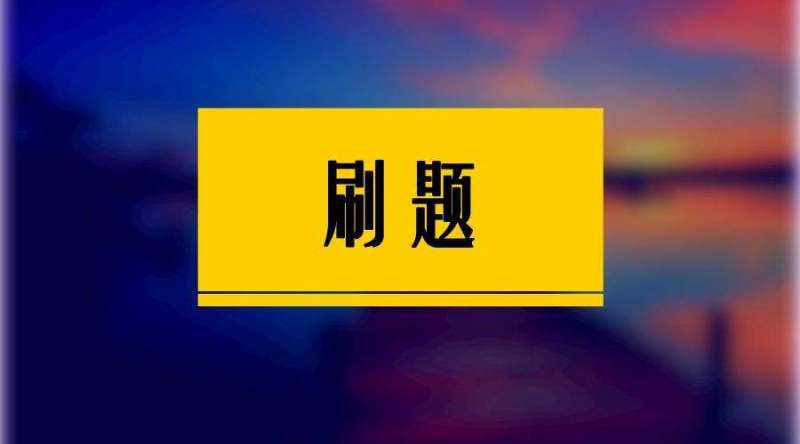 刷题